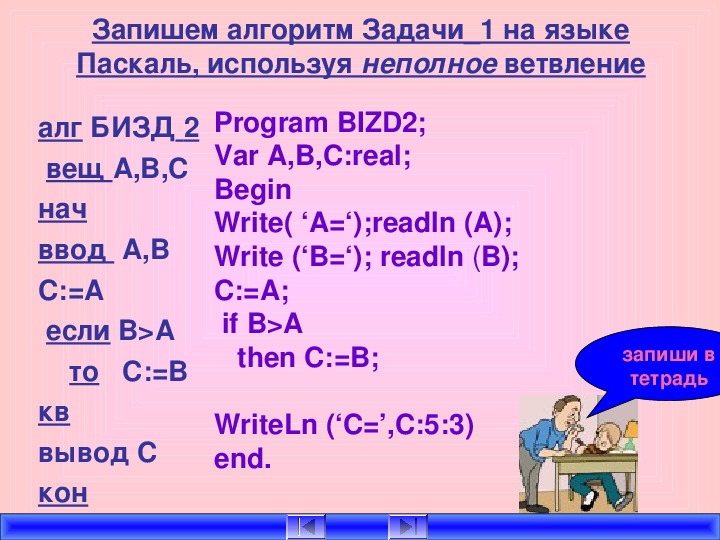 Запишем алгоритм Задачи_1 на языке Паскаль, используя неполное ветвление

алг БИЗД 2
вещ А,В,С
нач
ввод А,В
С:=А
если В>А
то С:=В
кв
вывод С
кон

Program BIZD2;
Var A,B,C:real;
Begin
Write( ‘A=‘);readln (A);
Write (‘B=‘); readln (B);
C:=A;
if B>A
then C:=B;

WriteLn (‘C=’,C:5:3)
end.

запиши в тетрадь